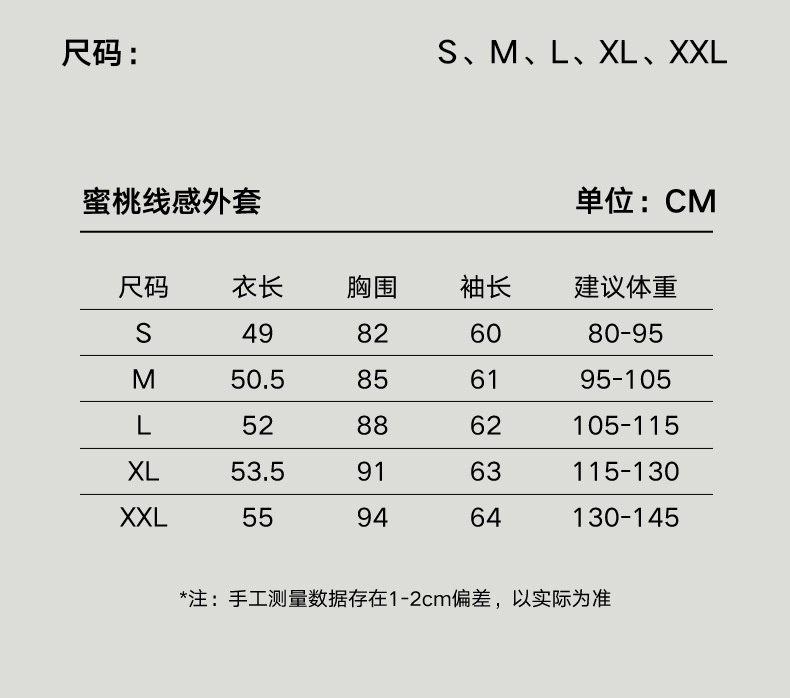 尺码：

S、M、L、XL、XXL

蜜桃线感外套

单位：CM

| 尺码 | 衣长 | 胸围 | 袖长 | 建议体重 |
|---|---|---|---|---|
| S | 49 | 82 | 60 | 80-95 |
| M | 50.5 | 85 | 61 | 95-105 |
| L | 52 | 88 | 62 | 105-115 |
| XL | 53.5 | 91 | 63 | 115-130 |
| XXL | 55 | 94 | 64 | 130-145 |

*注：手工测量数据存在1-2cm偏差，以实际为准